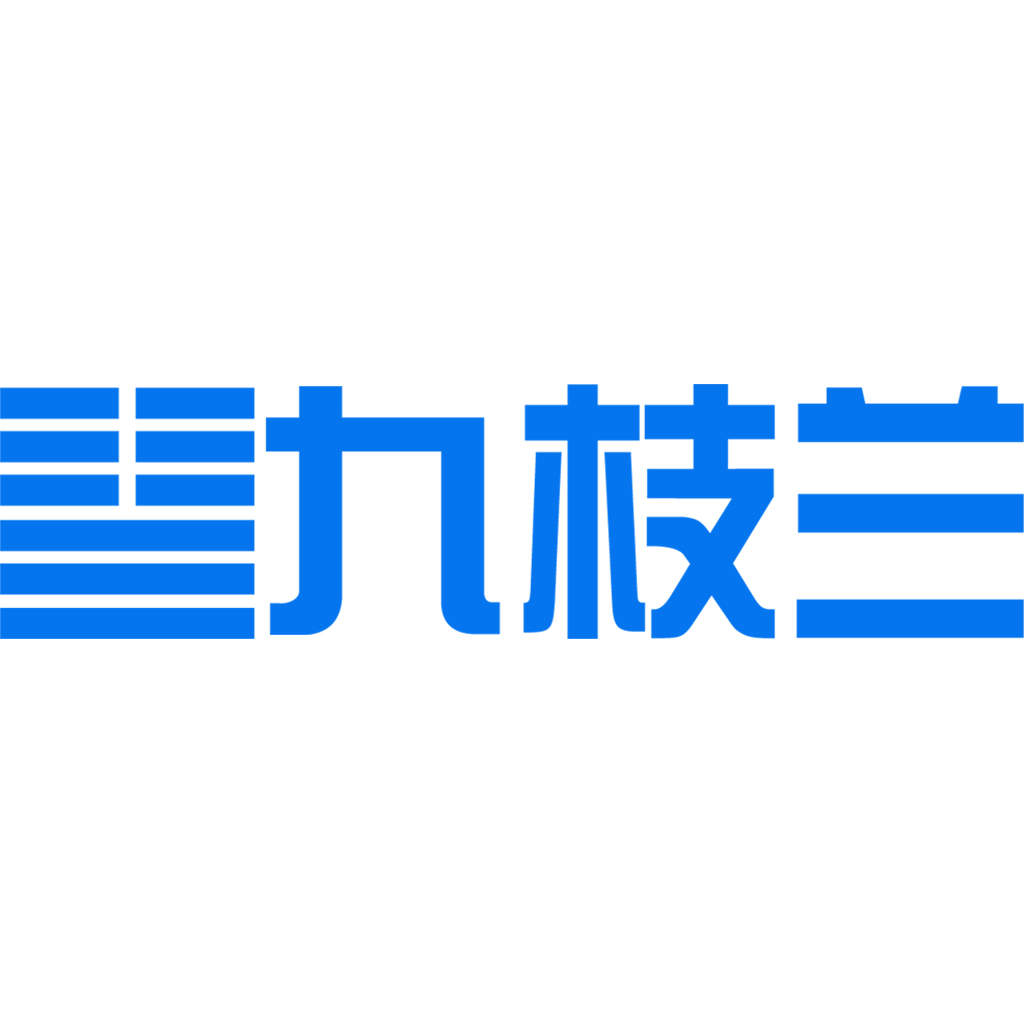 九枝兰